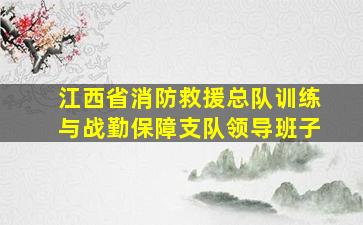 江西省消防救援总队训练与战勤保障支队领导班子